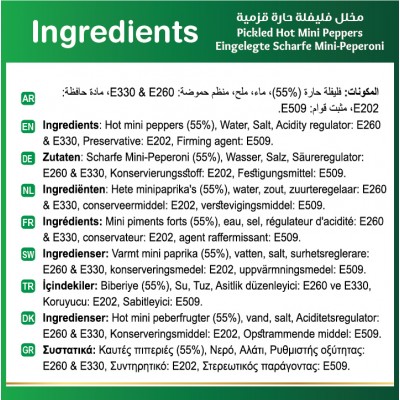 Ingredients

مخلل فليفلة حارة قزمية
Pickled Hot Mini Peppers
Eingelegte Scharfe Mini-Peperoni

AR
المكونات: فليفلة حارة (55%)، ماء، ملح، منظم حموضة: E330 & E260، مادة حافظة: E202، مثبت قوام: E509.

EN
Ingredients: Hot mini peppers (55%), Water, Salt, Acidity regulator: E260 & E330, Preservative: E202, Firming agent: E509.

DE
Zutaten: Scharfe Mini-Peperoni (55%), Wasser, Salz, Säureregulator: E260 & E330, Konservierungsstoff: E202, Festigungsmittel: E509.

NL
Ingrediënten: Hete minipaprika's (55%), water, zout, zuurteregelaar: E260 & E330, conserveermiddel: E202, verstevigingsmiddel: E509.

FR
Ingrédients: Mini piments forts (55%), eau, sel, régulateur d'acidité: E260 & E330, conservateur: E202, agent raffermissant: E509.

SW
Ingredienser: Varmt mini paprika (55%), vatten, salt, surhetsreglerare: E260 & E330, konserveringsmedel: E202, uppvärmningsmedel: E509.

TR
İçindekiler: Biberiye (55%), Su, Tuz, Asitlik düzenleyici: E260 ve E330, Koruyucu: E202, Sabitleyici: E509.

DK
Ingredienser: Hot mini peberfrugter (55%), vand, salt, Aciditetsregulator: E260 & E330, Konserveringsmiddel: E202, Opstrammende middel: E509.

GR
Συστατικά: Καυτές πιπεριές (55%), Νερό, Αλάτι, Ρυθμιστής οξύτητας: E260 & E330, Συντηρητικό: E202, Στερεωτικός παράγοντας: E509.